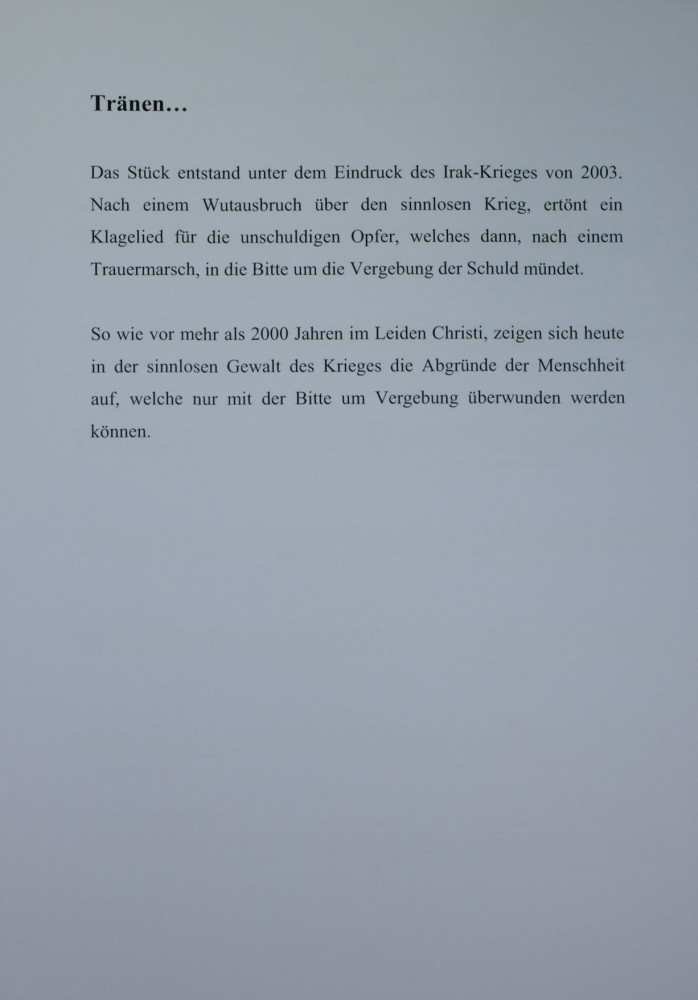 Tränen…

Das Stück entstand unter dem Eindruck des Irak-Krieges von 2003. Nach einem Wutausbruch über den sinnlosen Krieg, ertönt ein Klagelied für die unschuldigen Opfer, welches dann, nach einem Trauermarsch, in die Bitte um die Vergebung der Schuld mündet.

So wie vor mehr als 2000 Jahren im Leiden Christi, zeigen sich heute in der sinnlosen Gewalt des Krieges die Abgründe der Menschheit auf, welche nur mit der Bitte um Vergebung überwunden werden können.